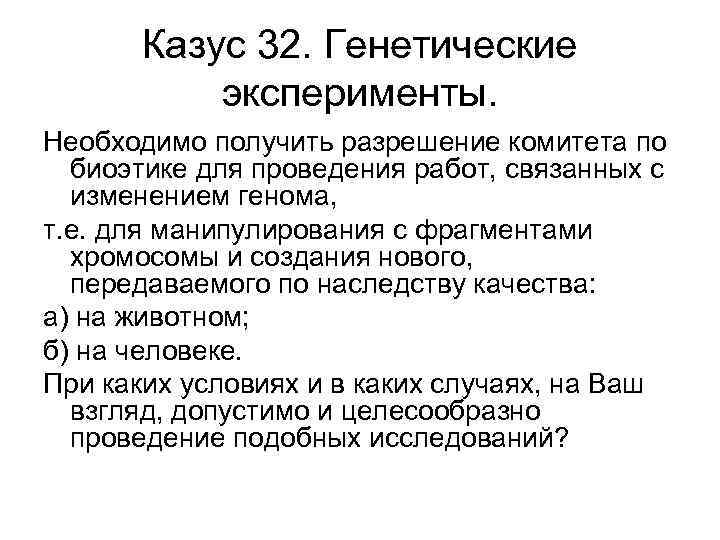 Казус 32. Генетические эксперименты.

Необходимо получить разрешение комитета по биоэтике для проведения работ, связанных с изменением генома,

т.е. для манипулирования с фрагментами хромосомы и создания нового, передаваемого по наследству качества:

а) на животном;

б) на человеке.

При каких условиях и в каких случаях, на Ваш взгляд, допустимо и целесообразно проведение подобных исследований?